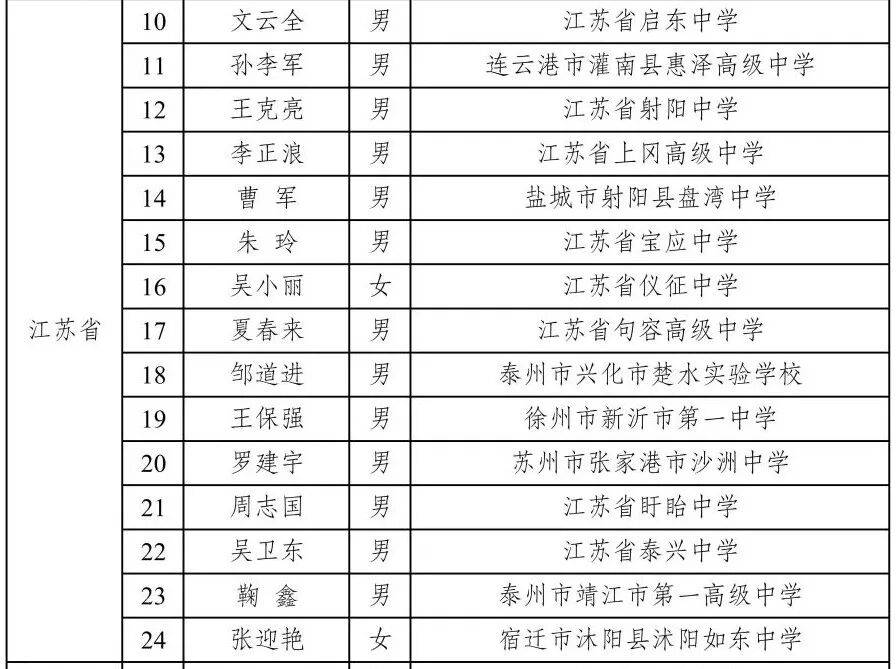 | 江苏省 | 10 | 文云全 | 男 | 江苏省启东中学 |
|---|---|---|---|---|
| | 11 | 孙李军 | 男 | 连云港市灌南县惠泽高级中学 |
| | 12 | 王克亮 | 男 | 江苏省射阳中学 |
| | 13 | 李正浪 | 男 | 江苏省上冈高级中学 |
| | 14 | 曹 军 | 男 | 盐城市射阳县盘湾中学 |
| | 15 | 朱 玲 | 男 | 江苏省宝应中学 |
| | 16 | 吴小丽 | 女 | 江苏省仪征中学 |
| | 17 | 夏春来 | 男 | 江苏省句容高级中学 |
| | 18 | 邹道进 | 男 | 泰州市兴化市楚水实验学校 |
| | 19 | 王保强 | 男 | 徐州市新沂市第一中学 |
| | 20 | 罗建宇 | 男 | 苏州市张家港市沙洲中学 |
| | 21 | 周志国 | 男 | 江苏省盱眙中学 |
| | 22 | 吴卫东 | 男 | 江苏省泰兴中学 |
| | 23 | 鞠 鑫 | 男 | 泰州市靖江市第一高级中学 |
| | 24 | 张迎艳 | 女 | 宿迁市沭阳县沭阳如东中学 |